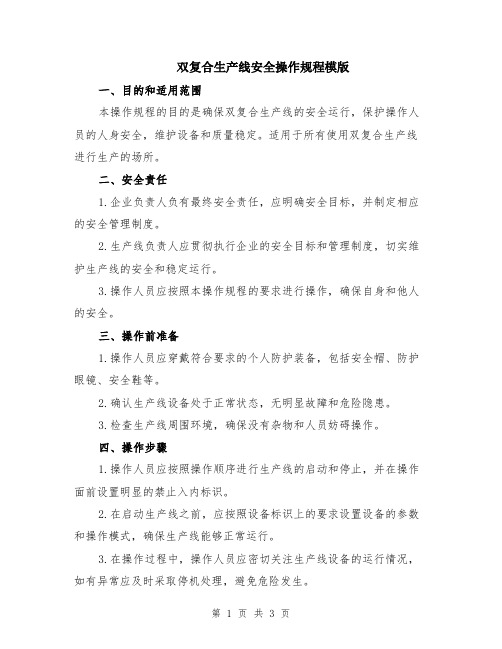 双复合生产线安全操作规程模版

一、目的和适用范围

本操作规程的目的是确保双复合生产线的安全运行，保护操作人员的人身安全，维护设备和质量稳定。适用于所有使用双复合生产线进行生产的场所。

二、安全责任

1.企业负责人负有最终安全责任，应明确安全目标，并制定相应的安全管理制度。

2.生产线负责人应贯彻执行企业的安全目标和管理制度，切实维护生产线的安全和稳定运行。

3.操作人员应按照本操作规程的要求进行操作，确保自身和他人的安全。

三、操作前准备

1.操作人员应穿戴符合要求的个人防护装备，包括安全帽、防护眼镜、安全鞋等。

2.确认生产线设备处于正常状态，无明显故障和危险隐患。

3.检查生产线周围环境，确保没有杂物和人员妨碍操作。

四、操作步骤

1.操作人员应按照操作顺序进行生产线的启动和停止，并在操作面前设置明显的禁止入内标识。

2.在启动生产线之前，应按照设备标识上的要求设置设备的参数和操作模式，确保生产线能够正常运行。

3.在操作过程中，操作人员应密切关注生产线设备的运行情况，如有异常应及时采取停机处理，避免危险发生。

第 1 页 共 3 页